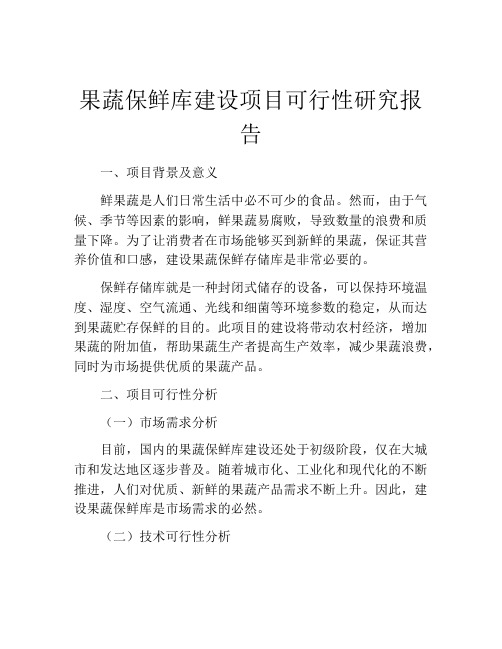 果蔬保鲜库建设项目可行性研究报告

一、项目背景及意义

鲜果蔬是人们日常生活中必不可少的食品。然而，由于气候、季节等因素的影响，鲜果蔬易腐败，导致数量的浪费和质量下降。为了让消费者在市场能够买到新鲜的果蔬，保证其营养价值和口感，建设果蔬保鲜存储库是非常必要的。

保鲜存储库就是一种封闭式储存的设备，可以保持环境温度、湿度、空气流通、光线和细菌等环境参数的稳定，从而达到果蔬贮存保鲜的目的。此项目的建设将带动农村经济，增加果蔬的附加值，帮助果蔬生产者提高生产效率，减少果蔬浪费，同时为市场提供优质的果蔬产品。

二、项目可行性分析

（一）市场需求分析

目前，国内的果蔬保鲜库建设还处于初级阶段，仅在大城市和发达地区逐步普及。随着城市化、工业化和现代化的不断推进，人们对优质、新鲜的果蔬产品需求不断上升。因此，建设果蔬保鲜库是市场需求的必然。

（二）技术可行性分析